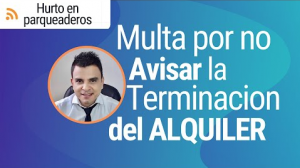 Hurto en parqueaderos

Multa por no Avisar la Terminacion del ALQUILER